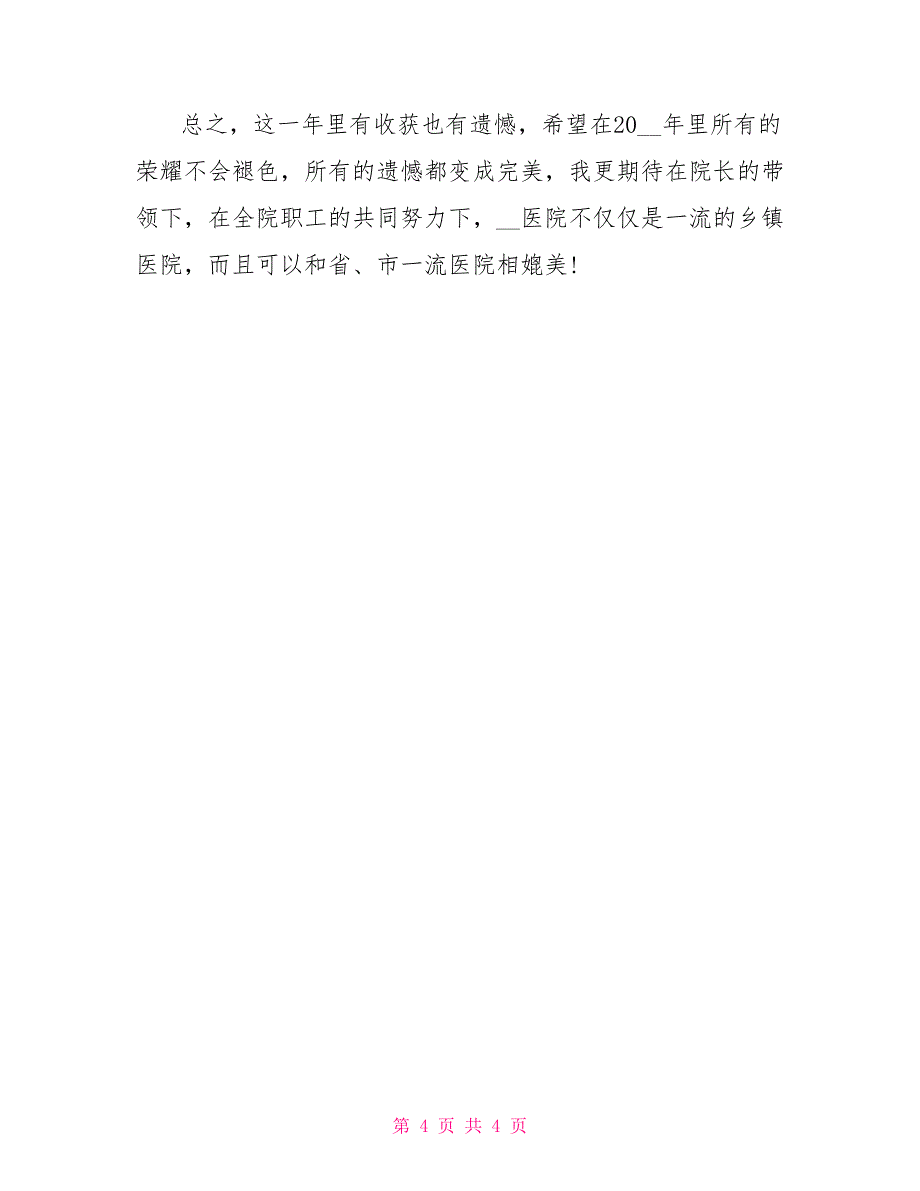 总之，这一年里有收获也有遗憾，希望在20__年里所有的荣耀不会褪色，所有的遗憾都变成完美，我更期待在院长的带领下，在全院职工的共同努力下，__医院不仅仅是一流的乡镇医院，而且可以和省、市一流医院相媲美!

第 4 页 共 4 页